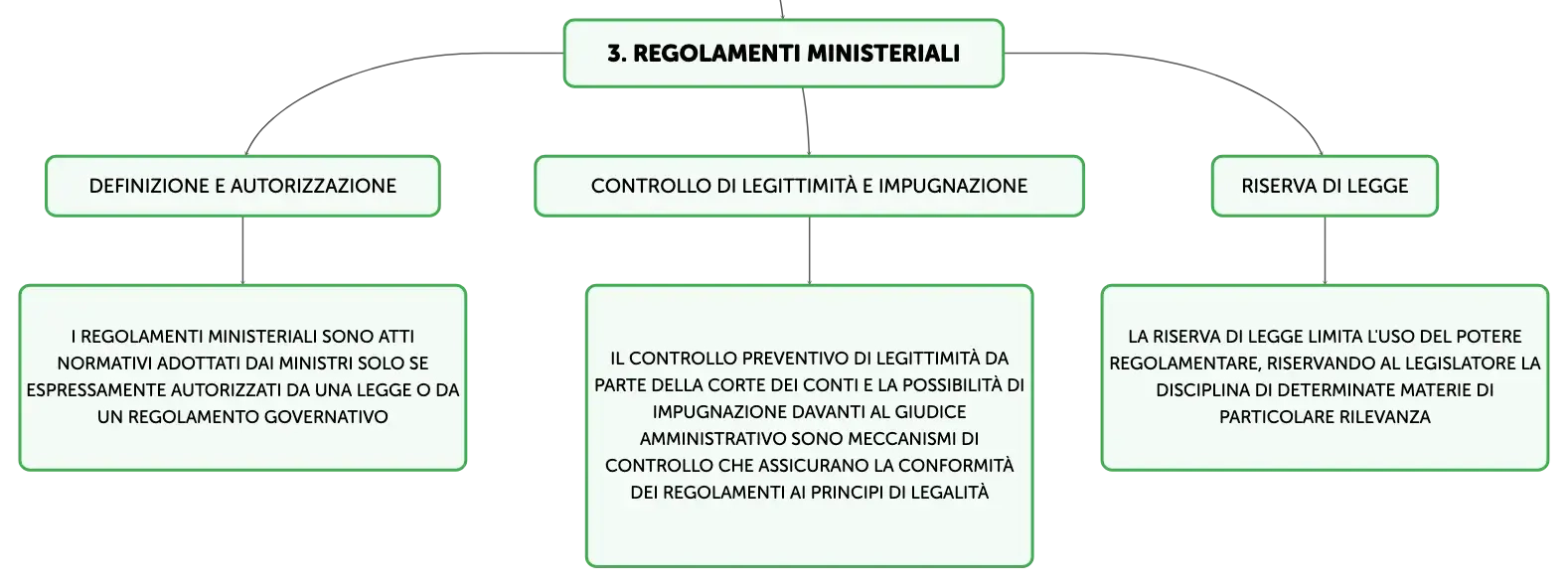 3. REGOLAMENTI MINISTERIALI

DEFINIZIONE E AUTORIZZAZIONE

I REGOLAMENTI MINISTERIALI SONO ATTI NORMATIVI ADOTTATI DAI MINISTRI SOLO SE ESPRESSAMENTE AUTORIZZATI DA UNA LEGGE O DA UN REGOLAMENTO GOVERNATIVO

CONTROLLO DI LEGITTIMITÀ E IMPUGNAZIONE

IL CONTROLLO PREVENTIVO DI LEGITTIMITÀ DA PARTE DELLA CORTE DEI CONTI E LA POSSIBILITÀ DI IMPUGNAZIONE DAVANTI AL GIUDICE AMMINISTRATIVO SONO MECCANISMI DI CONTROLLO CHE ASSICURANO LA CONFORMITÀ DEI REGOLAMENTI AI PRINCIPI DI LEGALITÀ

RISERVA DI LEGGE

LA RISERVA DI LEGGE LIMITA L'USO DEL POTERE REGOLAMENTARE, RISERVANDO AL LEGISLATORE LA DISCIPLINA DI DETERMINATE MATERIE DI PARTICOLARE RILEVANZA